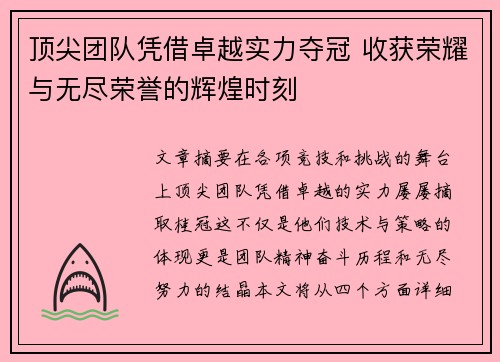 顶尖团队凭借卓越实力夺冠 收获荣耀与无尽荣誉的辉煌时刻

文章摘要在各项竞技和挑战的舞台上顶尖团队凭借卓越的实力屡屡摘取桂冠这不仅是他们技术与策略的体现更是团队精神奋斗历程和无尽努力的结晶本文将从四个方面详细